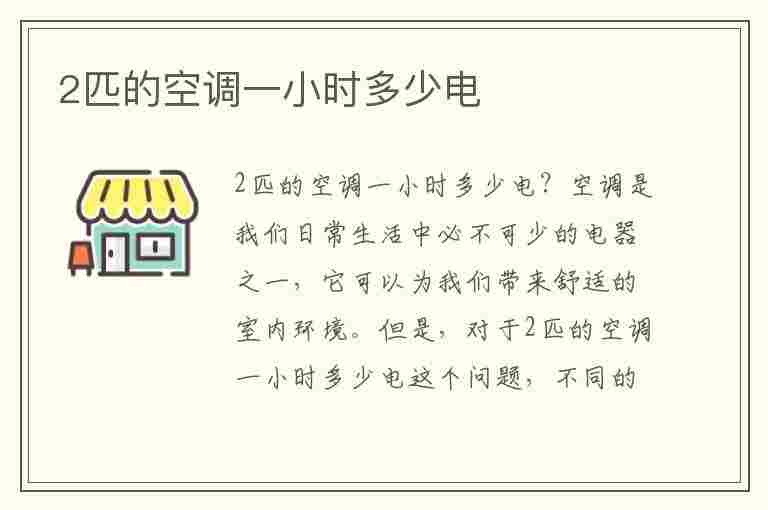 2匹的空调一小时多少电

2匹的空调一小时多少电？空调是我们日常生活中必不可少的电器之一，它可以为我们带来舒适的室内环境。但是，对于2匹的空调一小时多少电这个问题，不同的